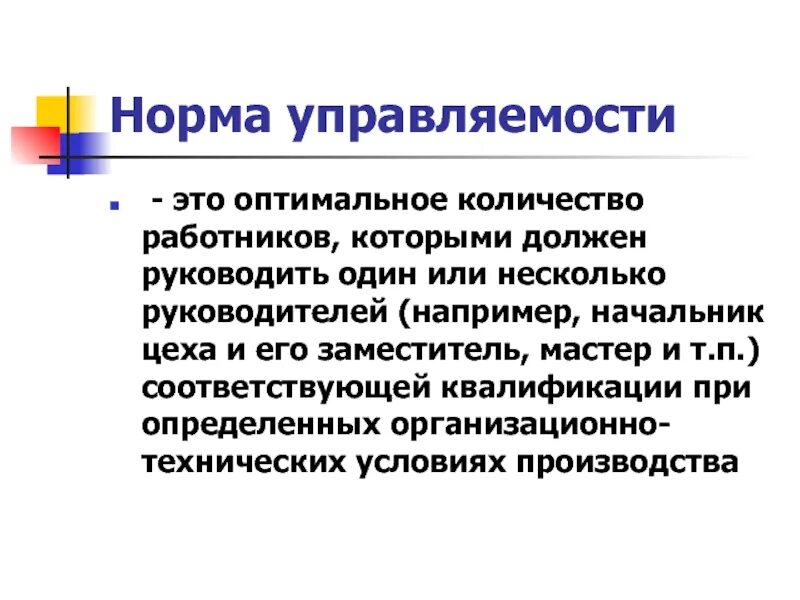 Норма управляемости

• - это оптимальное количество работников, которыми должен руководить один или несколько руководителей (например, начальник цеха и его заместитель, мастер и т.п.) соответствующей квалификации при определенных организационно-технических условиях производства